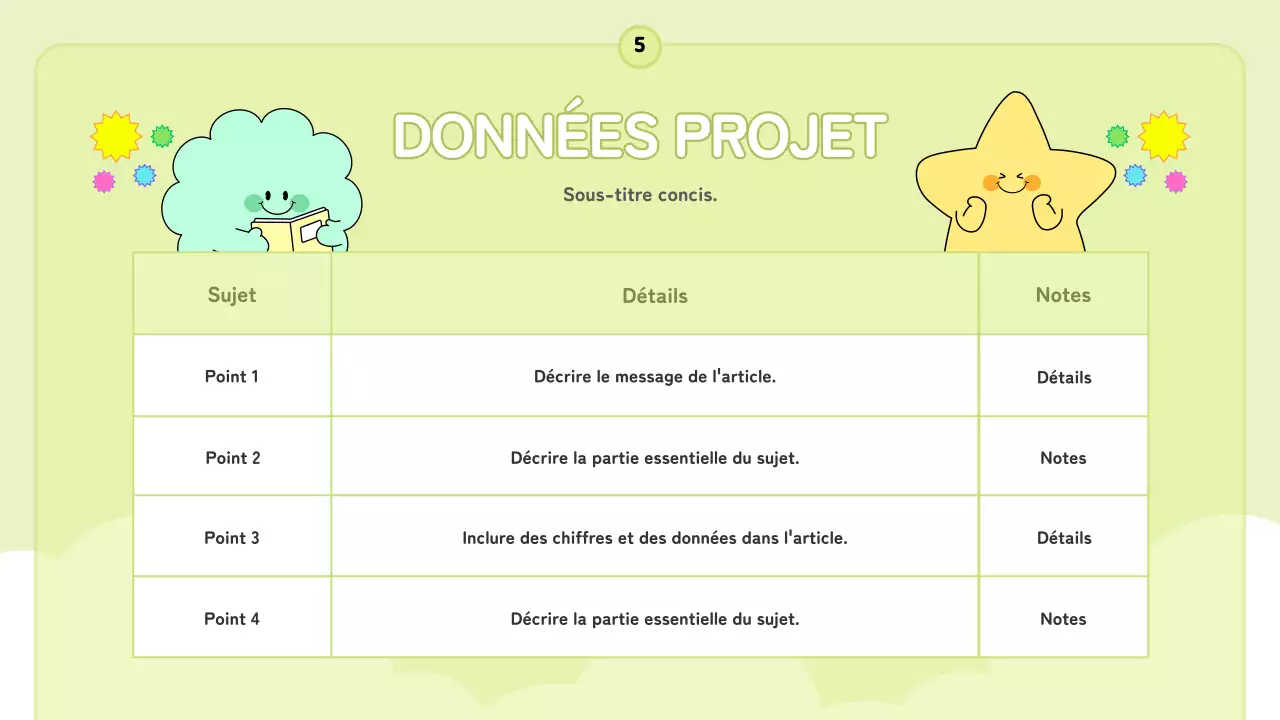 5

DONNÉES PROJET

Sous-titre concis.

| Sujet | Détails | Notes |
|---|---|---|
| Point 1 | Décrire le message de l'article. | Détails |
| Point 2 | Décrire la partie essentielle du sujet. | Notes |
| Point 3 | Inclure des chiffres et des données dans l'article. | Détails |
| Point 4 | Décrire la partie essentielle du sujet. | Notes |